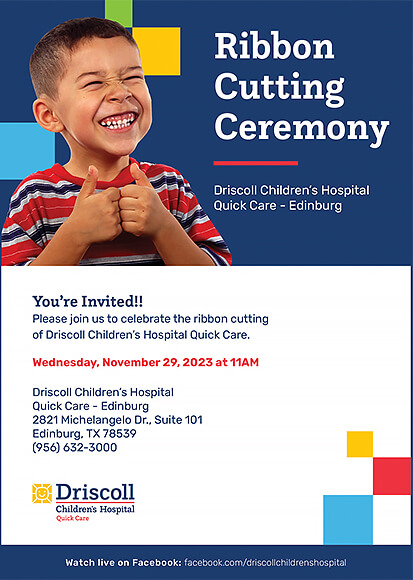 Ribbon Cutting Ceremony

Driscoll Children's Hospital Quick Care - Edinburg

You're Invited!!
Please join us to celebrate the ribbon cutting of Driscoll Children's Hospital Quick Care.

Wednesday, November 29, 2023 at 11AM

Driscoll Children's Hospital
Quick Care - Edinburg
2821 Michelangelo Dr., Suite 101
Edinburg, TX 78539
(956) 632-3000

Driscoll
Children's Hospital
Quick Care

Watch live on Facebook: facebook.com/driscollchildrenshospital